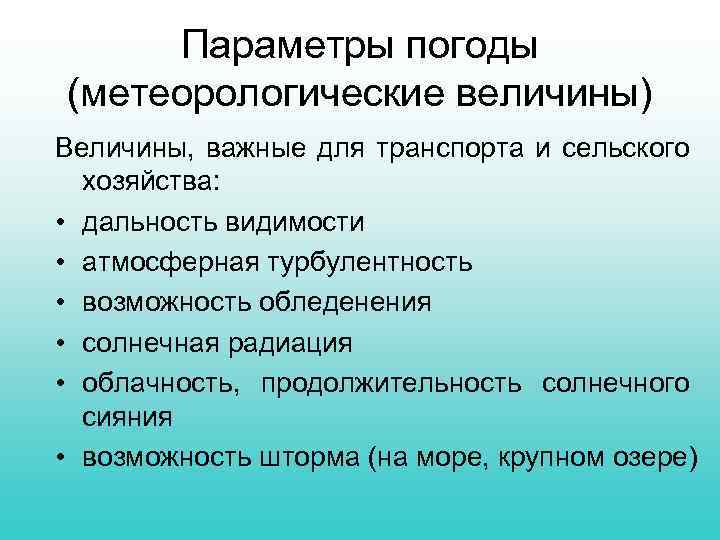 Параметры погоды
(метеорологические величины)

Величины, важные для транспорта и сельского хозяйства:

• дальность видимости
• атмосферная турбулентность
• возможность обледенения
• солнечная радиация
• облачность, продолжительность солнечного сияния
• возможность шторма (на море, крупном озере)